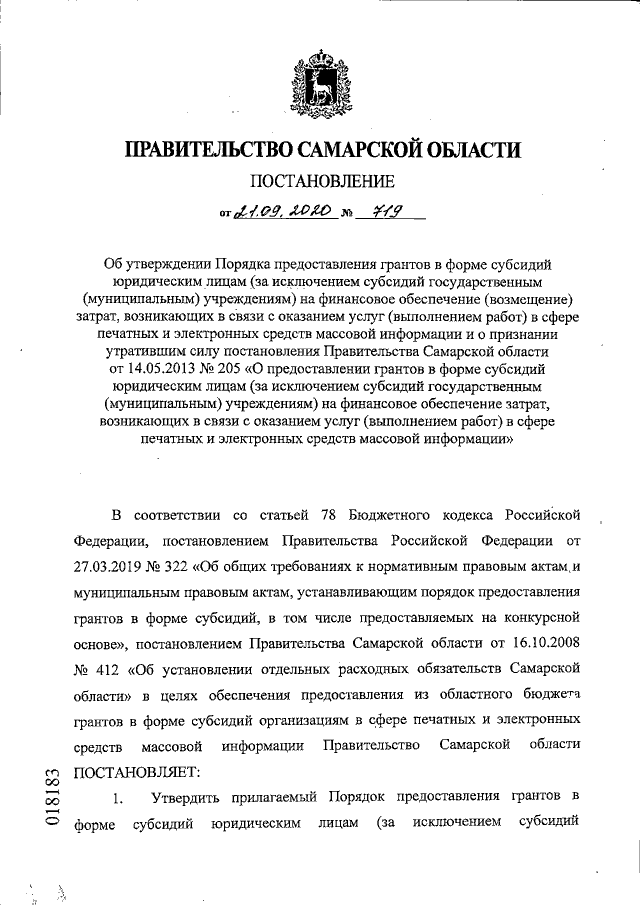 ПРАВИТЕЛЬСТВО САМАРСКОЙ ОБЛАСТИ

ПОСТАНОВЛЕНИЕ

от 21.09.2020 № 719

Об утверждении Порядка предоставления грантов в форме субсидий юридическим лицам (за исключением субсидий государственным (муниципальным) учреждениям) на финансовое обеспечение (возмещение) затрат, возникающих в связи с оказанием услуг (выполнением работ) в сфере печатных и электронных средств массовой информации и о признании утратившим силу постановления Правительства Самарской области от 14.05.2013 № 205 «О предоставлении грантов в форме субсидий юридическим лицам (за исключением субсидий государственным (муниципальным) учреждениям) на финансовое обеспечение затрат, возникающих в связи с оказанием услуг (выполнением работ) в сфере печатных и электронных средств массовой информации»

В соответствии со статьей 78 Бюджетного кодекса Российской Федерации, постановлением Правительства Российской Федерации от 27.03.2019 № 322 «Об общих требованиях к нормативным правовым актам и муниципальным правовым актам, устанавливающим порядок предоставления грантов в форме субсидий, в том числе предоставляемых на конкурсной основе», постановлением Правительства Самарской области от 16.10.2008 № 412 «Об установлении отдельных расходных обязательств Самарской области» в целях обеспечения предоставления из областного бюджета грантов в форме субсидий организациям в сфере печатных и электронных средств массовой информации Правительство Самарской области ПОСТАНОВЛЯЕТ:

1. Утвердить прилагаемый Порядок предоставления грантов в форме субсидий юридическим лицам (за исключением субсидий

018183